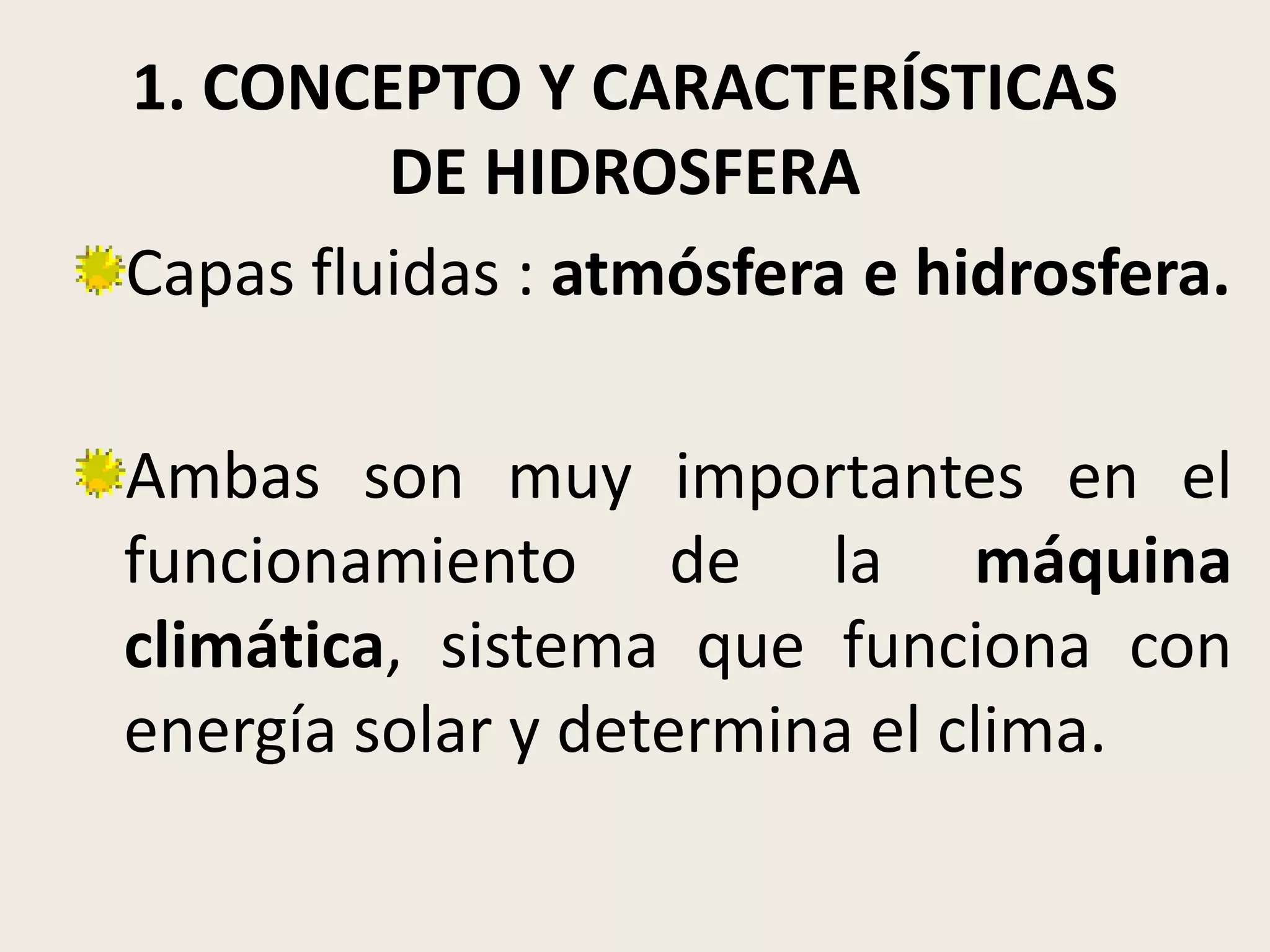 1. CONCEPTO Y CARACTERÍSTICAS DE HIDROSFERA

Capas fluidas : atmósfera e hidrosfera.

Ambas son muy importantes en el funcionamiento de la máquina climática, sistema que funciona con energía solar y determina el clima.